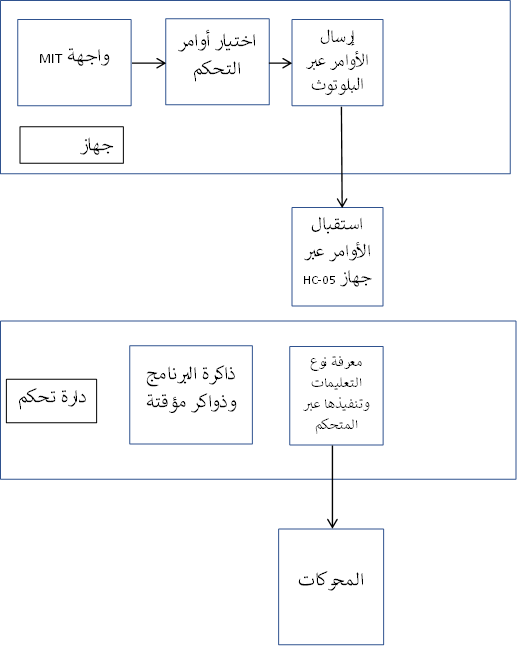 واجهة MIT

اختيار أوامر التحكم

إرسال الأوامر عبر البلوتوث

جهاز

استقبال الأوامر عبر جهاز HC-05

دارة تحكم

ذاكرة البرنامج وذواكر مؤقتة

معرفة نوع التعليمات وتنفيذها عبر المتحكم

المحركات